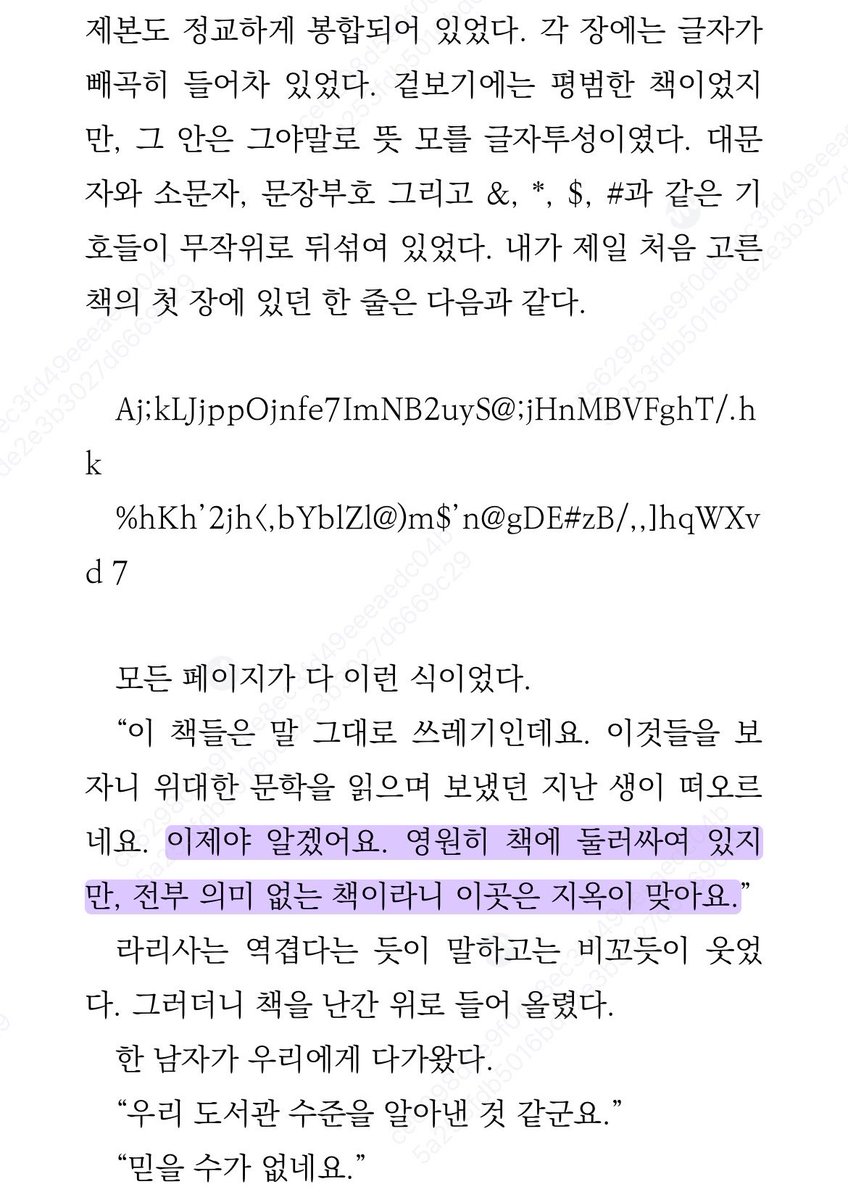 제본도 정교하게 봉합되어 있었다. 각 장에는 글자가 빼곡히 들어차 있었다. 겉보기에는 평범한 책이었지만, 그 안은 그야말로 뜻 모를 글자투성이였다. 대문자와 소문자, 문장부호 그리고 &, *, $, #과 같은 기호들이 무작위로 뒤섞여 있었다. 내가 제일 처음 고른 책의 첫 장에 있던 한 줄은 다음과 같다.

Aj;kLJjppOjnfe7ImNB2uyS@;jHnMBVFghT/.hk

%hKh'2jh<,bYblZl@)m$'n@gDE#zB/,,]hqWXvd 7

모든 페이지가 다 이런 식이었다.

"이 책들은 말 그대로 쓰레기인데요. 이것들을 보자니 위대한 문학을 읽으며 보냈던 지난 생이 떠오르네요. 이제야 알겠어요. 영원히 책에 둘러싸여 있지만, 전부 의미 없는 책이라니 이곳은 지옥이 맞아요."

라리사는 역겹다는 듯이 말하고는 비꼬듯이 웃었다. 그러더니 책을 난간 위로 들어 올렸다.

한 남자가 우리에게 다가왔다.

"우리 도서관 수준을 알아낸 것 같군요."

"믿을 수가 없네요."